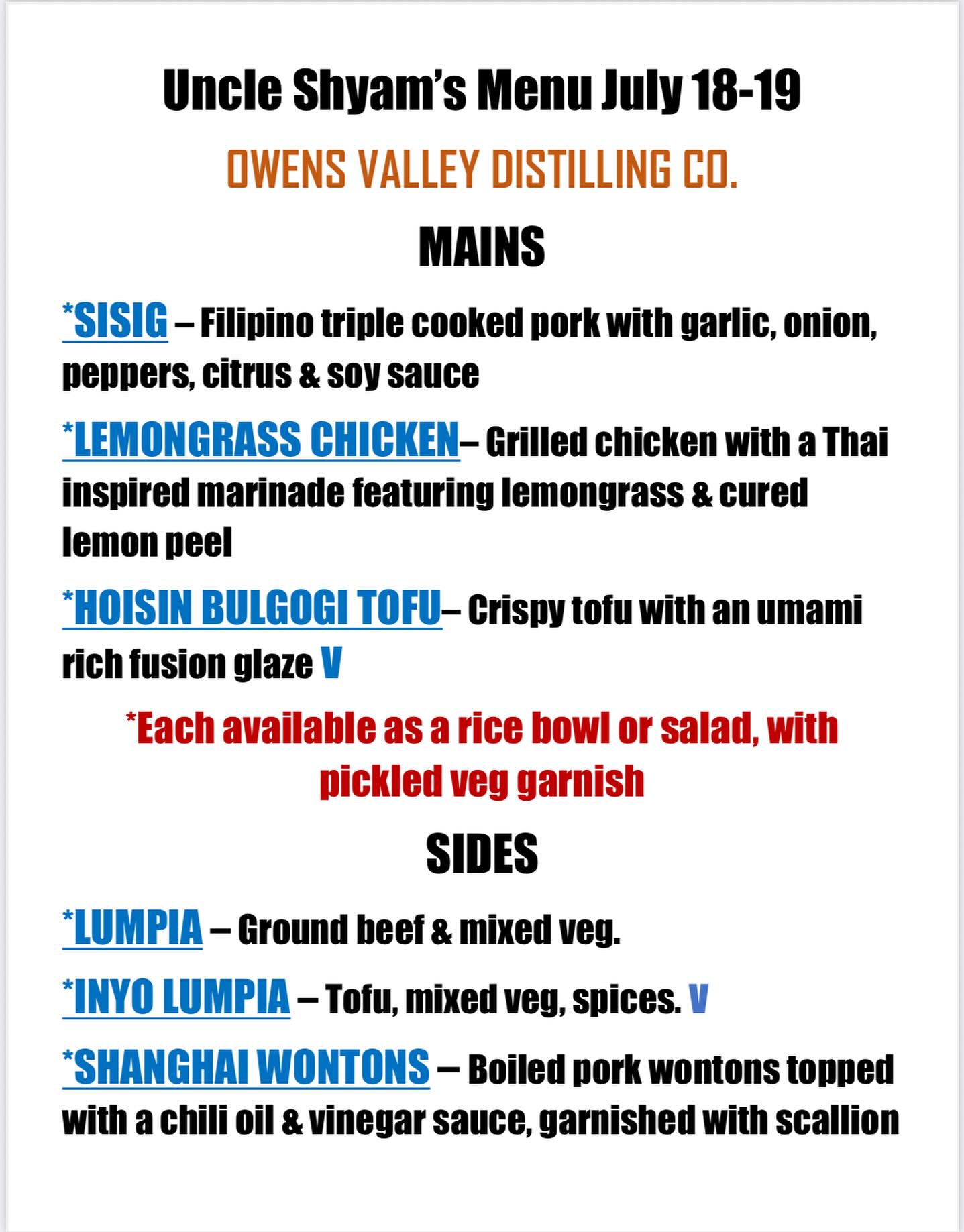 Uncle Shyam's Menu July 18-19

OWENS VALLEY DISTILLING CO.

MAINS

*SISIG – Filipino triple cooked pork with garlic, onion, peppers, citrus & soy sauce

*LEMONGRASS CHICKEN– Grilled chicken with a Thai inspired marinade featuring lemongrass & cured lemon peel

*HOISIN BULGOGI TOFU– Crispy tofu with an umami rich fusion glaze V

*Each available as a rice bowl or salad, with pickled veg garnish

SIDES

*LUMPIA – Ground beef & mixed veg.

*INYO LUMPIA – Tofu, mixed veg, spices. V

*SHANGHAI WONTONS – Boiled pork wontons topped with a chili oil & vinegar sauce, garnished with scallion